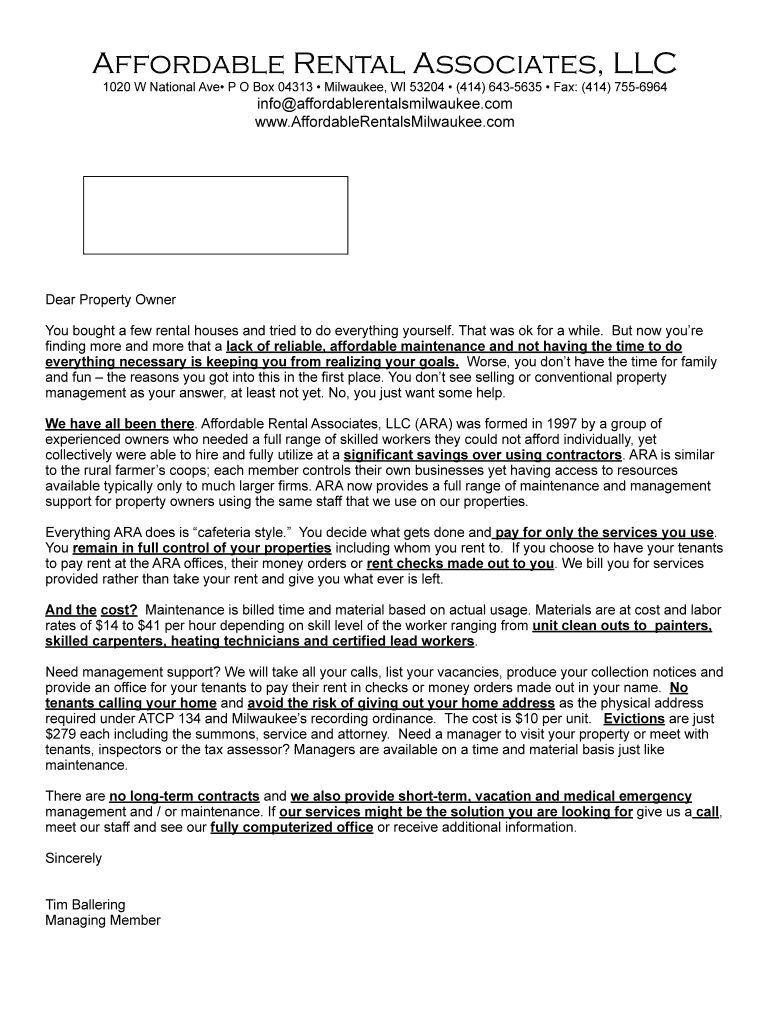 Affordable Rental Associates, LLC
1020 W National Ave• P O Box 04313 • Milwaukee, WI 53204 • (414) 643-5635 • Fax: (414) 755-6964
info@affordablerentalsmilwaukee.com
www.AffordableRentalsMilwaukee.com

Dear Property Owner

You bought a few rental houses and tried to do everything yourself. That was ok for a while. But now you're finding more and more that a lack of reliable, affordable maintenance and not having the time to do everything necessary is keeping you from realizing your goals. Worse, you don't have the time for family and fun – the reasons you got into this in the first place. You don't see selling or conventional property management as your answer, at least not yet. No, you just want some help.

We have all been there. Affordable Rental Associates, LLC (ARA) was formed in 1997 by a group of experienced owners who needed a full range of skilled workers they could not afford individually, yet collectively were able to hire and fully utilize at a significant savings over using contractors. ARA is similar to the rural farmer's coops; each member controls their own businesses yet having access to resources available typically only to much larger firms. ARA now provides a full range of maintenance and management support for property owners using the same staff that we use on our properties.

Everything ARA does is "cafeteria style." You decide what gets done and pay for only the services you use. You remain in full control of your properties including whom you rent to. If you choose to have your tenants to pay rent at the ARA offices, their money orders or rent checks made out to you. We bill you for services provided rather than take your rent and give you what ever is left.

And the cost? Maintenance is billed time and material based on actual usage. Materials are at cost and labor rates of $14 to $41 per hour depending on skill level of the worker ranging from unit clean outs to painters, skilled carpenters, heating technicians and certified lead workers.

Need management support? We will take all your calls, list your vacancies, produce your collection notices and provide an office for your tenants to pay their rent in checks or money orders made out in your name. No tenants calling your home and avoid the risk of giving out your home address as the physical address required under ATCP 134 and Milwaukee's recording ordinance. The cost is $10 per unit. Evictions are just $279 each including the summons, service and attorney. Need a manager to visit your property or meet with tenants, inspectors or the tax assessor? Managers are available on a time and material basis just like maintenance.

There are no long-term contracts and we also provide short-term, vacation and medical emergency management and / or maintenance. If our services might be the solution you are looking for give us a call, meet our staff and see our fully computerized office or receive additional information.

Sincerely

Tim Ballering
Managing Member